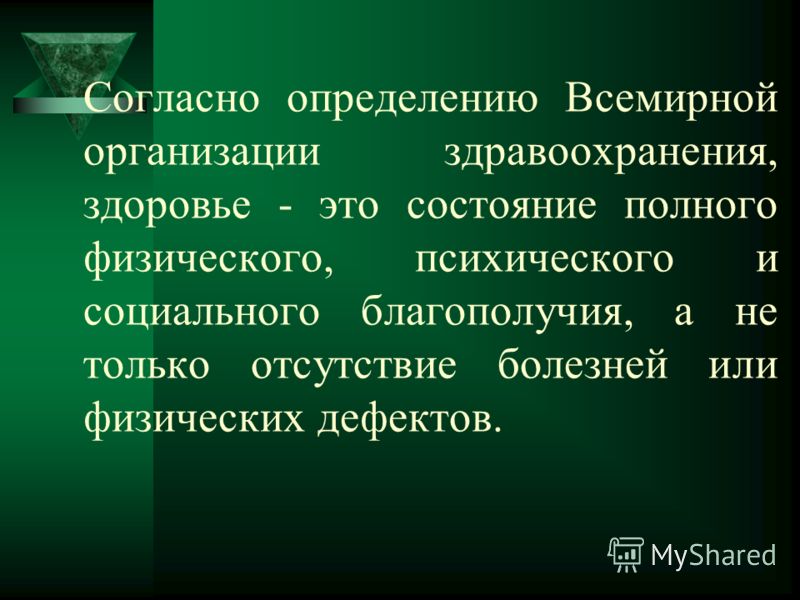 Согласно определению Всемирной организации здравоохранения, здоровье - это состояние полного физического, психического и социального благополучия, а не только отсутствие болезней или физических дефектов.

MyShared